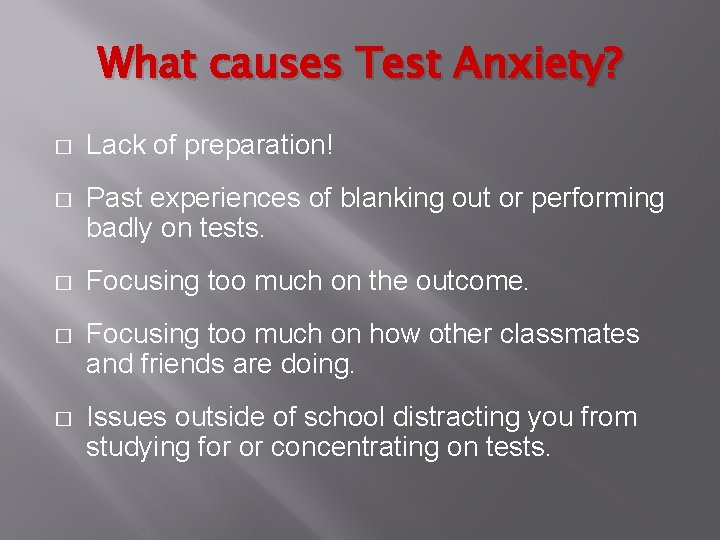 What causes Test Anxiety?

□ Lack of preparation!

□ Past experiences of blanking out or performing badly on tests.

□ Focusing too much on the outcome.

□ Focusing too much on how other classmates and friends are doing.

□ Issues outside of school distracting you from studying for or concentrating on tests.